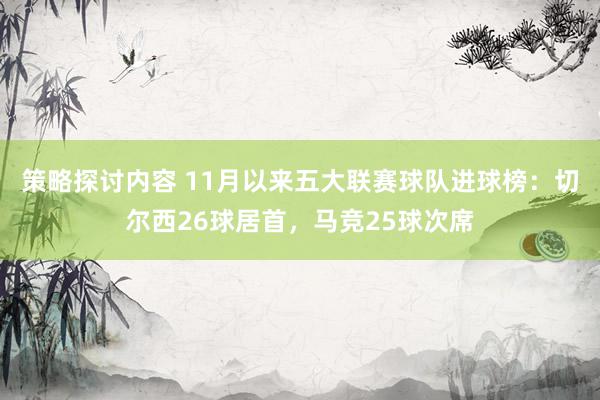 策略探讨内容 11月以来五大联赛球队进球榜：切尔西26球居首，马竞25球次席